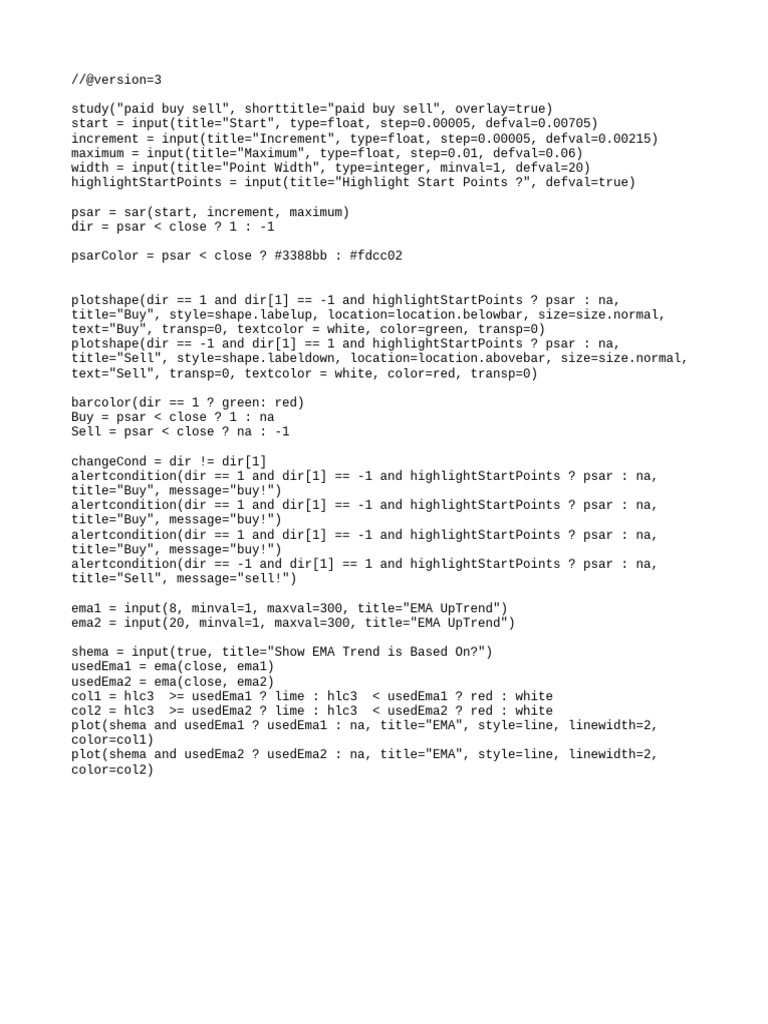 //@version=3

study("paid buy sell", shorttitle="paid buy sell", overlay=true)
start = input(title="Start", type=float, step=0.00005, defval=0.00705)
increment = input(title="Increment", type=float, step=0.00005, defval=0.00215)
maximum = input(title="Maximum", type=float, step=0.01, defval=0.06)
width = input(title="Point Width", type=integer, minval=1, defval=20)
highlightStartPoints = input(title="Highlight Start Points ?", defval=true)

psar = sar(start, increment, maximum)
dir = psar < close ? 1 : -1

psarColor = psar < close ? #3388bb : #fdcc02

plotshape(dir == 1 and dir[1] == -1 and highlightStartPoints ? psar : na, title="Buy", style=shape.labelup, location=location.belowbar, size=size.normal, text="Buy", transp=0, textcolor = white, color=green, transp=0)
plotshape(dir == -1 and dir[1] == 1 and highlightStartPoints ? psar : na, title="Sell", style=shape.labeldown, location=location.abovebar, size=size.normal, text="Sell", transp=0, textcolor = white, color=red, transp=0)

barcolor(dir == 1 ? green: red)
Buy = psar < close ? 1 : na
Sell = psar < close ? na : -1

changeCond = dir != dir[1]
alertcondition(dir == 1 and dir[1] == -1 and highlightStartPoints ? psar : na, title="Buy", message="buy!")
alertcondition(dir == 1 and dir[1] == -1 and highlightStartPoints ? psar : na, title="Buy", message="buy!")
alertcondition(dir == 1 and dir[1] == -1 and highlightStartPoints ? psar : na, title="Buy", message="buy!")
alertcondition(dir == -1 and dir[1] == 1 and highlightStartPoints ? psar : na, title="Sell", message="sell!")

ema1 = input(8, minval=1, maxval=300, title="EMA UpTrend")
ema2 = input(20, minval=1, maxval=300, title="EMA UpTrend")

shema = input(true, title="Show EMA Trend is Based On?")
usedEma1 = ema(close, ema1)
usedEma2 = ema(close, ema2)
col1 = hlc3 >= usedEma1 ? lime : hlc3 < usedEma1 ? red : white
col2 = hlc3 >= usedEma2 ? lime : hlc3 < usedEma2 ? red : white
plot(shema and usedEma1 ? usedEma1 : na, title="EMA", style=line, linewidth=2, color=col1)
plot(shema and usedEma2 ? usedEma2 : na, title="EMA", style=line, linewidth=2, color=col2)